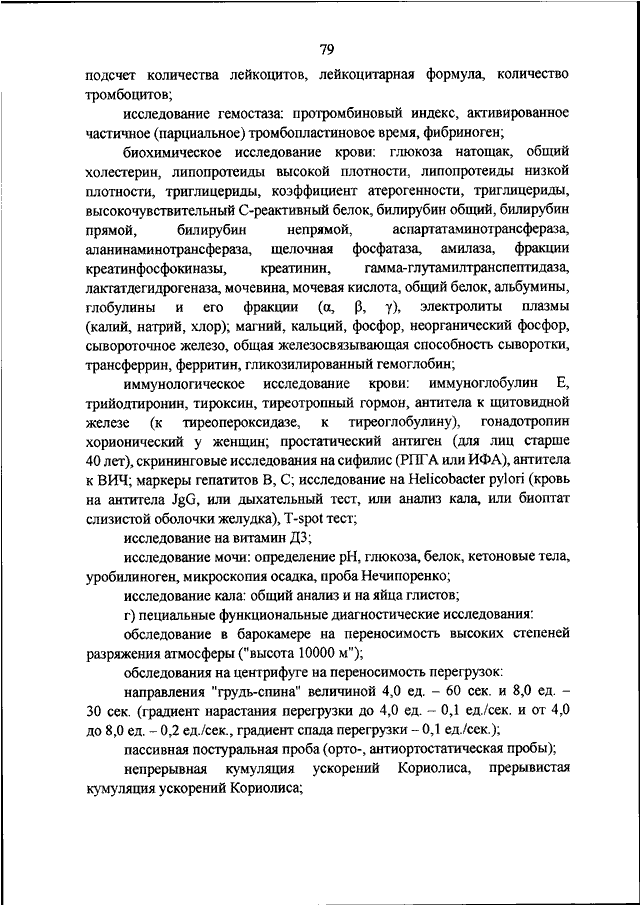 79

подсчет количества лейкоцитов, лейкоцитарная формула, количество тромбоцитов;

исследование гемостаза: протромбиновый индекс, активированное частичное (парциальное) тромбопластиновое время, фибриноген;

биохимическое исследование крови: глюкоза натощак, общий холестерин, липопротеиды высокой плотности, липопротеиды низкой плотности, триглицериды, коэффициент атерогенности, триглицериды, высокочувствительный С-реактивный белок, билирубин общий, билирубин прямой, билирубин непрямой, аспартатаминотрансфераза, аланинаминотрансфераза, щелочная фосфатаза, амилаза, фракции креатинфосфокиназы, креатинин, гамма-глутамилтранспептидаза, лактатдегидрогеназа, мочевина, мочевая кислота, общий белок, альбумины, глобулины и его фракции (α, β, γ), электролиты плазмы (калий, натрий, хлор); магний, кальций, фосфор, неорганический фосфор, сывороточное железо, общая железосвязывающая способность сыворотки, трансферрин, ферритин, гликозилированный гемоглобин;

иммунологическое исследование крови: иммуноглобулин Е, трийодтиронин, тироксин, тиреотропный гормон, антитела к щитовидной железе (к тиреопероксидазе, к тиреоглобулину), гонадотропин хорионический у женщин; простатический антиген (для лиц старше 40 лет), скрининговые исследования на сифилис (РПГА или ИФА), антитела к ВИЧ; маркеры гепатитов В, С; исследование на Helicobacter pylori (кровь на антитела JgG, или дыхательный тест, или анализ кала, или биоптат слизистой оболочки желудка), T-spot тест;

исследование на витамин Д3;

исследование мочи: определение pH, глюкоза, белок, кетоновые тела, уробилиноген, микроскопия осадка, проба Нечипоренко;

исследование кала: общий анализ и на яйца глистов;

г) пециальные функциональные диагностические исследования:

обследование в барокамере на переносимость высоких степеней разряжения атмосферы ("высота 10000 м");

обследования на центрифуге на переносимость перегрузок:

направления "грудь-спина" величиной 4,0 ед. – 60 сек. и 8,0 ед. – 30 сек. (градиент нарастания перегрузки до 4,0 ед. – 0,1 ед./сек. и от 4,0 до 8,0 ед. – 0,2 ед./сек., градиент спада перегрузки – 0,1 ед./сек.);

пассивная постуральная проба (орто-, антиортостатическая пробы);

непрерывная кумуляция ускорений Кориолиса, прерывистая кумуляция ускорений Кориолиса;